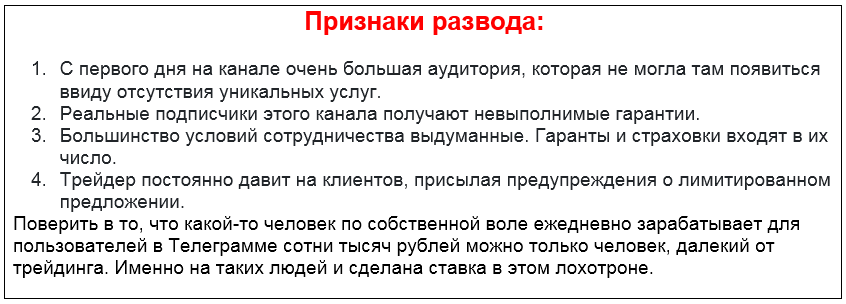 Признаки развода:

1. С первого дня на канале очень большая аудитория, которая не могла там появиться ввиду отсутствия уникальных услуг.
2. Реальные подписчики этого канала получают невыполнимые гарантии.
3. Большинство условий сотрудничества выдуманные. Гаранты и страховки входят в их число.
4. Трейдер постоянно давит на клиентов, присылая предупреждения о лимитированном предложении.

Поверить в то, что какой-то человек по собственной воле ежедневно зарабатывает для пользователей в Телеграмме сотни тысяч рублей можно только человек, далекий от трейдинга. Именно на таких людей и сделана ставка в этом лохотроне.